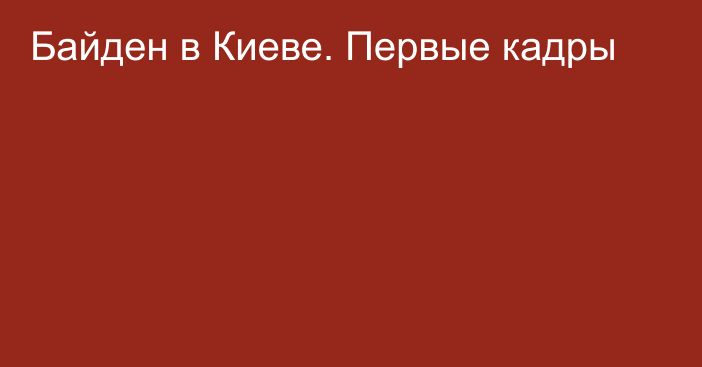 Байден в Киеве. Первые кадры